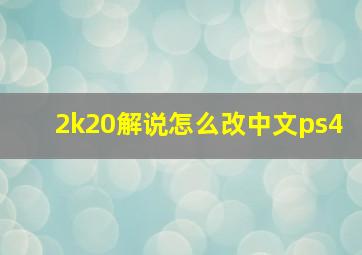 2k20解说怎么改中文ps4